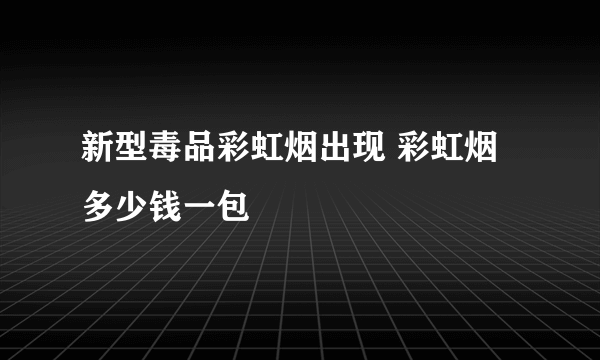 新型毒品彩虹烟出现 彩虹烟多少钱一包